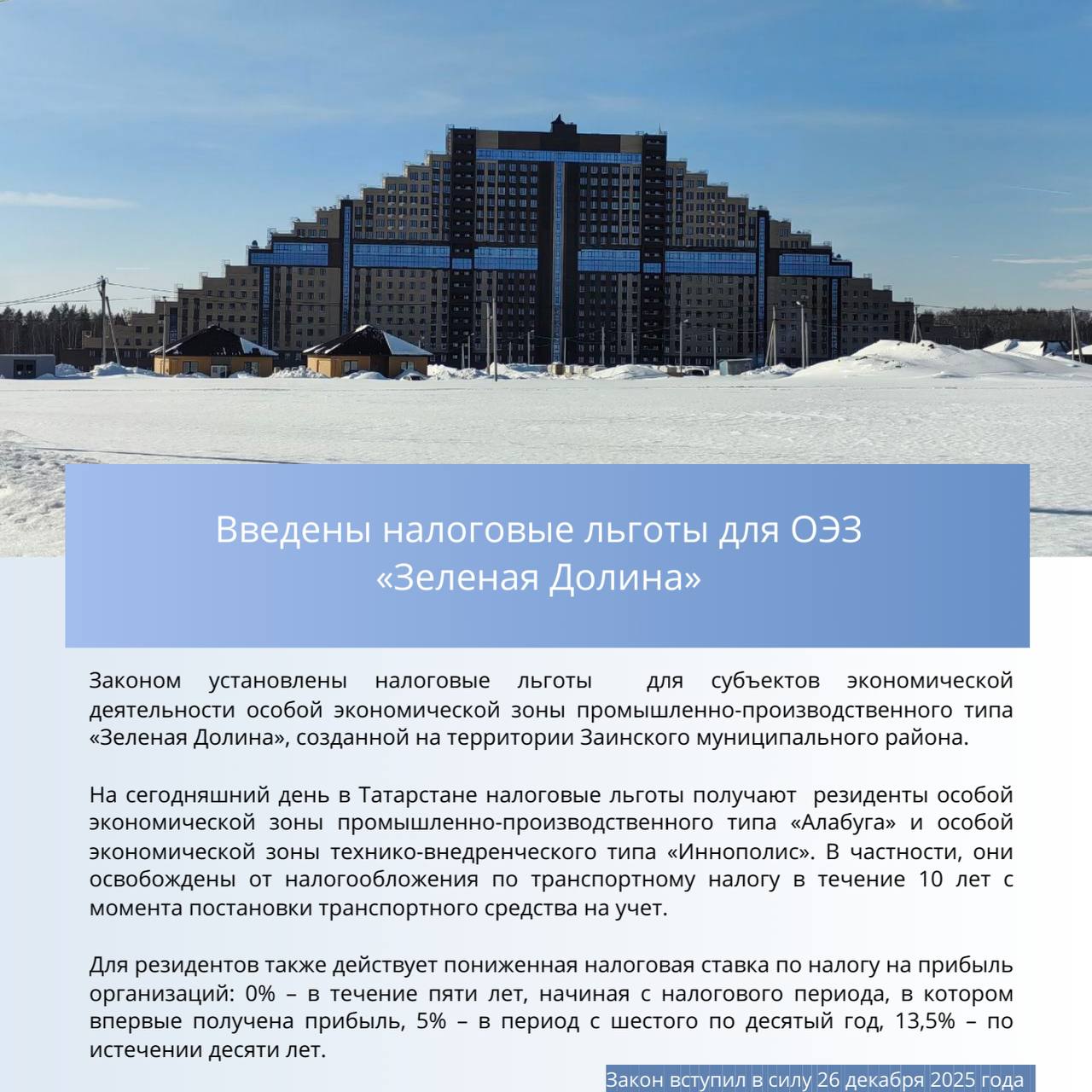 Введены налоговые льготы для ОЭЗ «Зеленая Долина»

Законом установлены налоговые льготы для субъектов экономической деятельности особой экономической зоны промышленно-производственного типа «Зеленая Долина», созданной на территории Заинского муниципального района.

На сегодняшний день в Татарстане налоговые льготы получают резиденты особой экономической зоны промышленно-производственного типа «Алабуга» и особой экономической зоны технико-внедренческого типа «Иннополис». В частности, они освобождены от налогообложения по транспортному налогу в течение 10 лет с момента постановки транспортного средства на учет.

Для резидентов также действует пониженная налоговая ставка по налогу на прибыль организаций: 0% – в течение пяти лет, начиная с налогового периода, в котором впервые получена прибыль, 5% – в период с шестого по десятый год, 13,5% – по истечении десяти лет.

Закон вступил в силу 26 декабря 2025 года